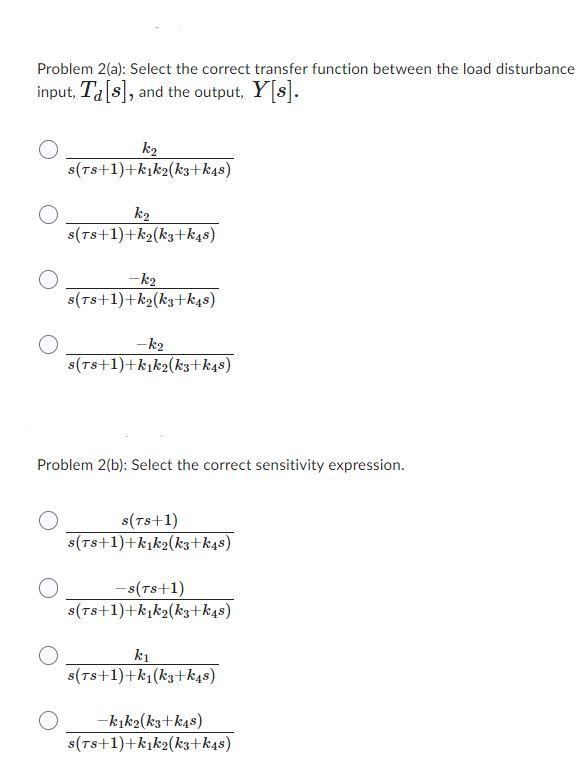 Problem 2(a): Select the correct transfer function between the load disturbance input, $T_d[s]$, and the output, $Y[s]$.

$\frac{k_2}{s(\tau s+1)+k_1k_2(k_3+k_4s)}$

$\frac{k_2}{s(\tau s+1)+k_2(k_3+k_4s)}$

$\frac{-k_2}{s(\tau s+1)+k_2(k_3+k_4s)}$

$\frac{-k_2}{s(\tau s+1)+k_1k_2(k_3+k_4s)}$

Problem 2(b): Select the correct sensitivity expression.

$\frac{s(\tau s+1)}{s(\tau s+1)+k_1k_2(k_3+k_4s)}$

$\frac{-s(\tau s+1)}{s(\tau s+1)+k_1k_2(k_3+k_4s)}$

$\frac{k_1}{s(\tau s+1)+k_1(k_3+k_4s)}$

$\frac{-k_1k_2(k_3+k_4s)}{s(\tau s+1)+k_1k_2(k_3+k_4s)}$